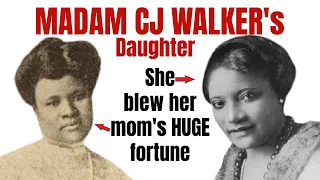 MADAM CJ WALKER's
Daughter

She blew her mom's HUGE fortune